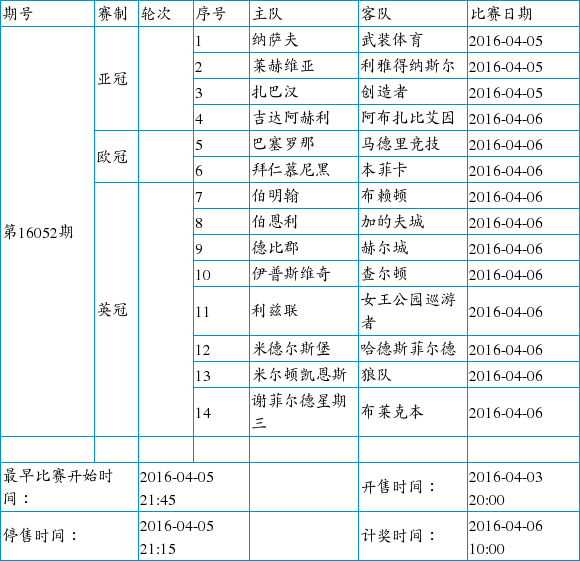 | 期号 | 赛制 | 轮次 | 序号 | 主队 | 客队 | 比赛日期 |
|---|---|---|---|---|---|---|
| 第16052期 | 亚冠 | | 1 | 纳萨夫 | 武装体育 | 2016-04-05 |
| | | | 2 | 莱赫维亚 | 利雅得纳斯尔 | 2016-04-05 |
| | | | 3 | 扎巴汉 | 创造者 | 2016-04-05 |
| | | | 4 | 吉达阿赫利 | 阿布扎比艾因 | 2016-04-06 |
| | 欧冠 | | 5 | 巴塞罗那 | 马德里竞技 | 2016-04-06 |
| | | | 6 | 拜仁慕尼黑 | 本菲卡 | 2016-04-06 |
| | 英冠 | | 7 | 伯明翰 | 布赖顿 | 2016-04-06 |
| | | | 8 | 伯恩利 | 加的夫城 | 2016-04-06 |
| | | | 9 | 德比郡 | 赫尔城 | 2016-04-06 |
| | | | 10 | 伊普斯维奇 | 查尔顿 | 2016-04-06 |
| | | | 11 | 利兹联 | 女王公园巡游者 | 2016-04-06 |
| | | | 12 | 米德尔斯堡 | 哈德斯菲尔德 | 2016-04-06 |
| | | | 13 | 米尔顿凯恩斯 | 狼队 | 2016-04-06 |
| | | | 14 | 谢菲尔德星期三 | 布莱克本 | 2016-04-06 |
| | | | | | | |
| 最早比赛开始时间： | | 2016-04-05 21:45 | | | 开售时间： | 2016-04-03 20:00 |
| 停售时间： | | 2016-04-05 21:15 | | | 计奖时间： | 2016-04-06 10:00 |